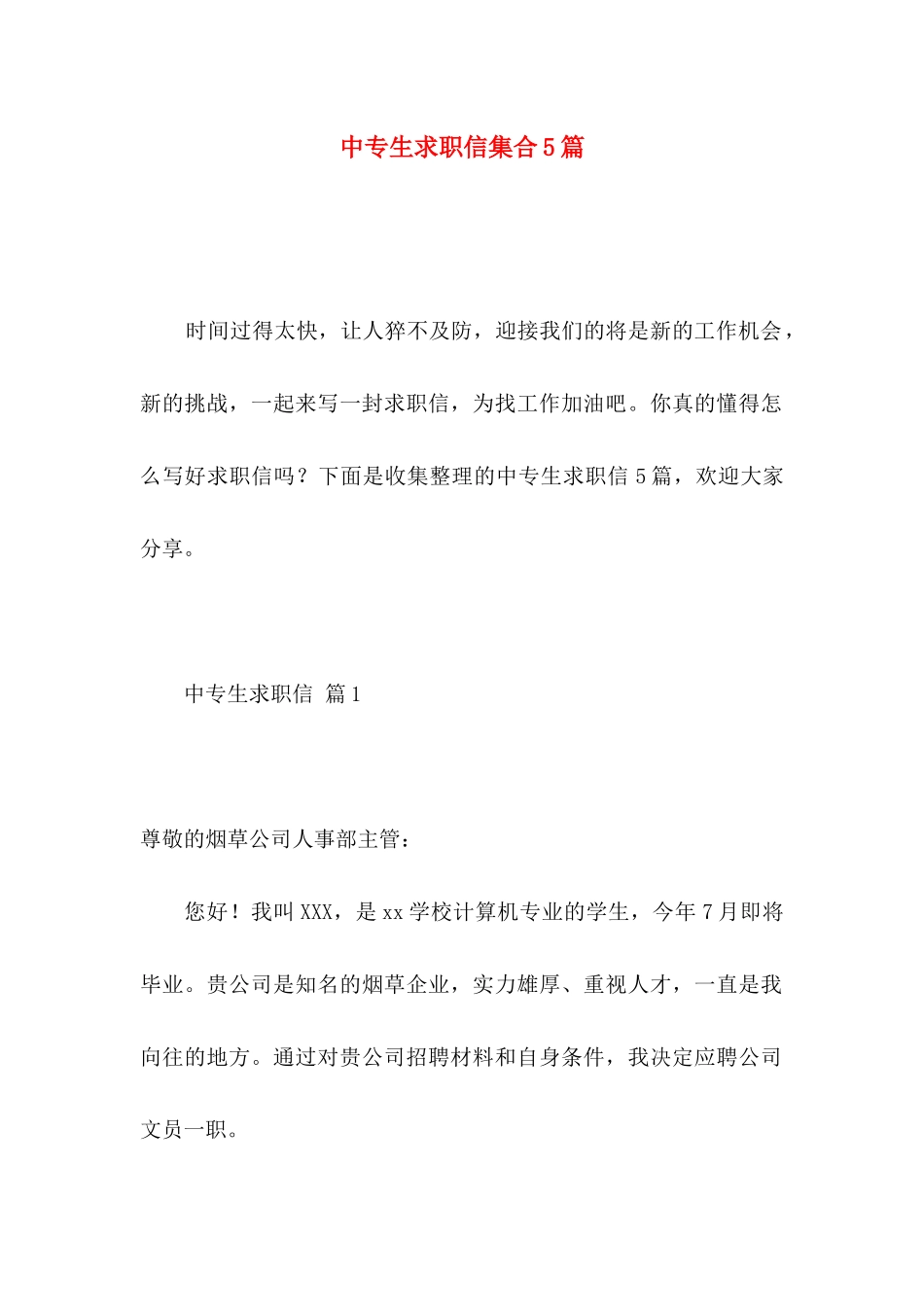 中专生求职信集合5篇

时间过得太快，让人猝不及防，迎接我们的将是新的工作机会，新的挑战，一起来写一封求职信，为找工作加油吧。你真的懂得怎么写好求职信吗？下面是收集整理的中专生求职信5篇，欢迎大家分享。

中专生求职信 篇1

尊敬的烟草公司人事部主管：

您好！我叫XXX，是xx学校计算机专业的学生，今年7月即将毕业。贵公司是知名的烟草企业，实力雄厚、重视人才，一直是我向往的地方。通过对贵公司招聘材料和自身条件，我决定应聘公司文员一职。